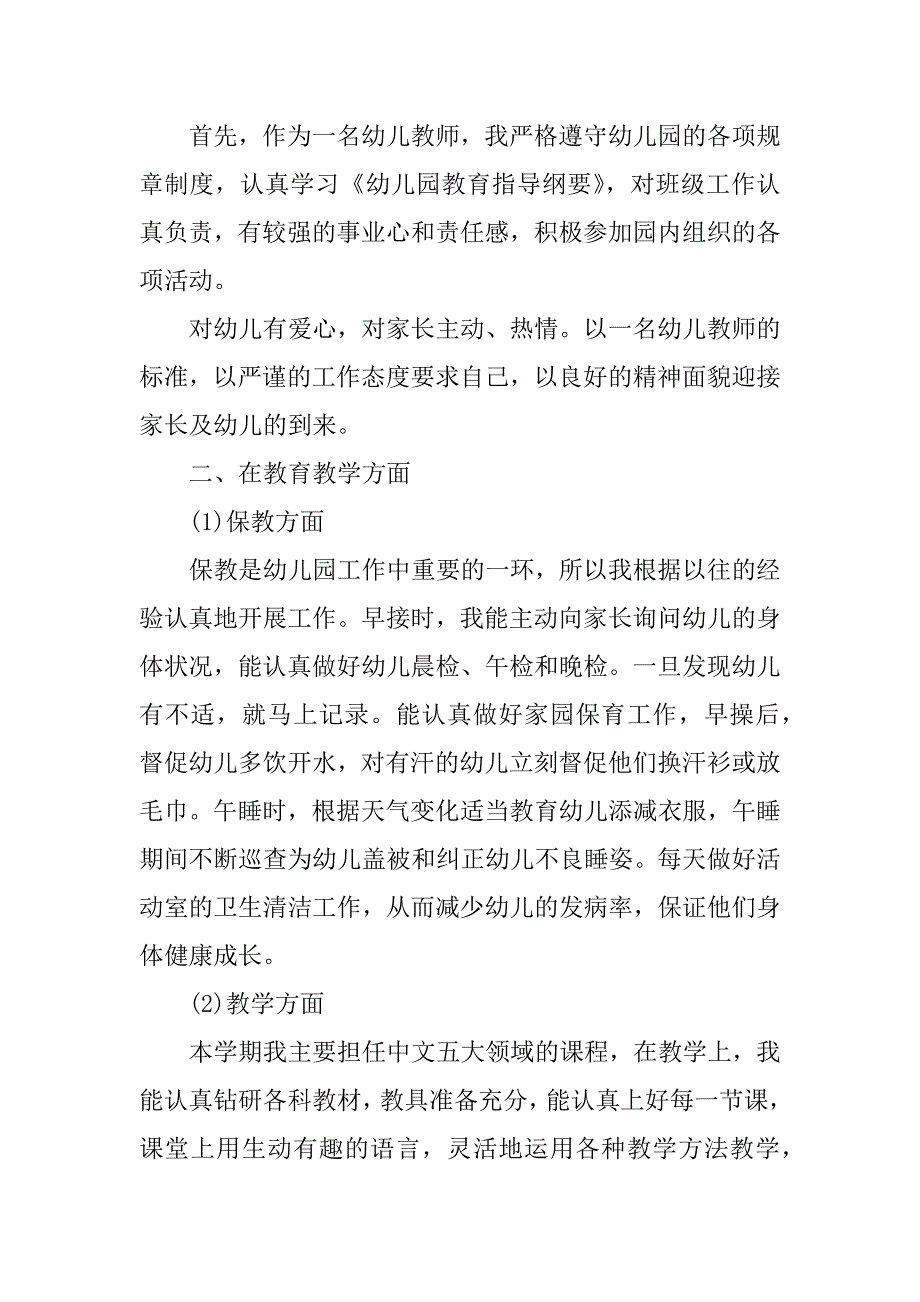 首先，作为一名幼儿教师，我严格遵守幼儿园的各项规章制度，认真学习《幼儿园教育指导纲要》，对班级工作认真负责，有较强的事业心和责任感，积极参加园内组织的各项活动。

对幼儿有爱心，对家长主动、热情。以一名幼儿教师的标准，以严谨的工作态度要求自己，以良好的精神面貌迎接家长及幼儿的到来。

二、在教育教学方面

(1)保教方面

保教是幼儿园工作中重要的一环，所以我根据以往的经验认真地开展工作。早接时，我能主动向家长询问幼儿的身体状况，能认真做好幼儿晨检、午检和晚检。一旦发现幼儿有不适，就马上记录。能认真做好家园保育工作，早操后，督促幼儿多饮开水，对有汗的幼儿立刻督促他们换汗衫或放毛巾。午睡时，根据天气变化适当教育幼儿添减衣服，午睡期间不断巡查为幼儿盖被和纠正幼儿不良睡姿。每天做好活动室的卫生清洁工作，从而减少幼儿的发病率，保证他们身体健康成长。

(2)教学方面

本学期我主要担任中文五大领域的课程，在教学上，我能认真钻研各科教材，教具准备充分，能认真上好每一节课，课堂上用生动有趣的语言，灵活地运用各种教学方法教学，